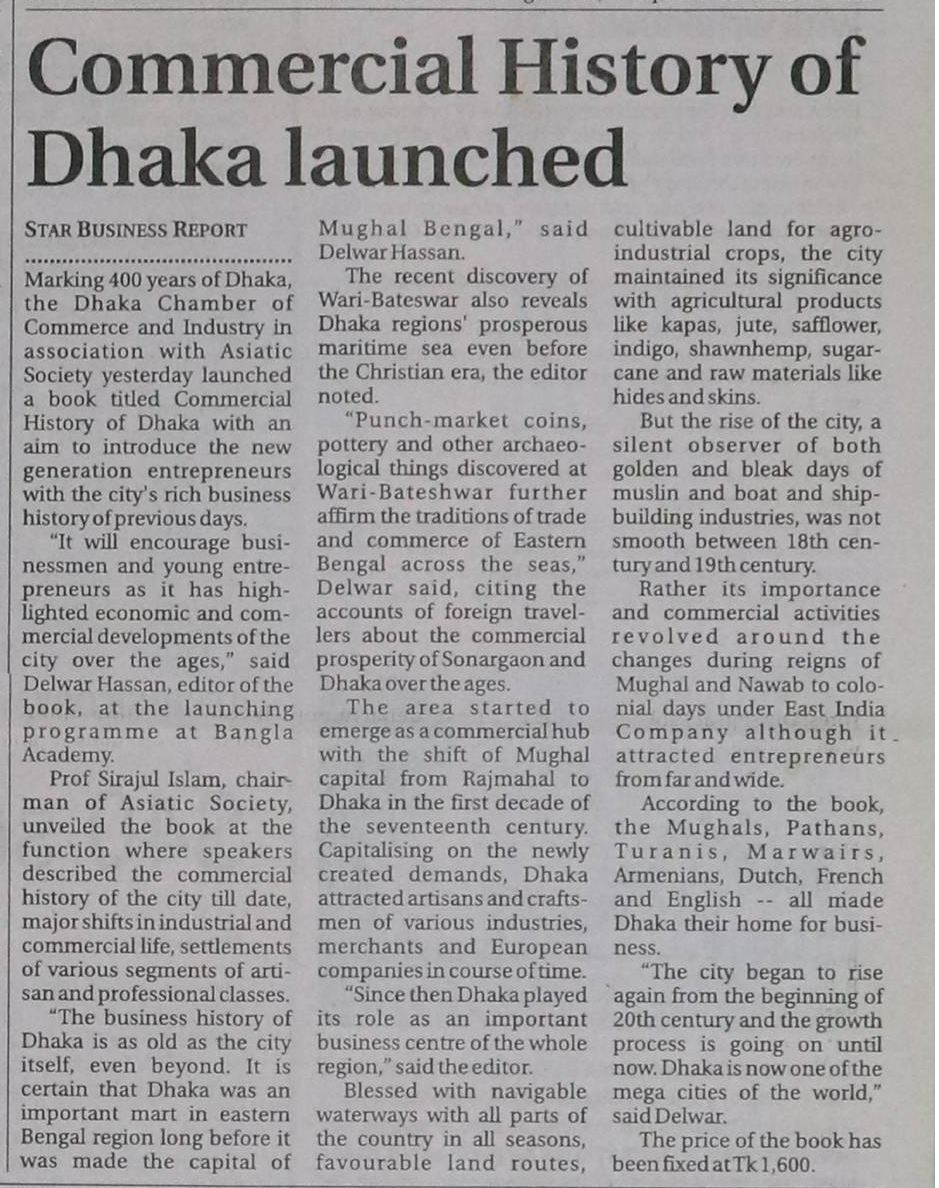 Commercial History of Dhaka launched

STAR BUSINESS REPORT

Marking 400 years of Dhaka, the Dhaka Chamber of Commerce and Industry in association with Asiatic Society yesterday launched a book titled Commercial History of Dhaka with an aim to introduce the new generation entrepreneurs with the city's rich business history of previous days.

"It will encourage businessmen and young entrepreneurs as it has highlighted economic and commercial developments of the city over the ages," said Delwar Hassan, editor of the book, at the launching programme at Bangla Academy.

Prof Sirajul Islam, chairman of Asiatic Society, unveiled the book at the function where speakers described the commercial history of the city till date, major shifts in industrial and commercial life, settlements of various segments of artisan and professional classes.

"The business history of Dhaka is as old as the city itself, even beyond. It is certain that Dhaka was an important mart in eastern Bengal region long before it was made the capital of Mughal Bengal," said Delwar Hassan.

The recent discovery of Wari-Bateswar also reveals Dhaka regions' prosperous maritime sea even before the Christian era, the editor noted.

"Punch-market coins, pottery and other archaeological things discovered at Wari-Bateshwar further affirm the traditions of trade and commerce of Eastern Bengal across the seas," Delwar said, citing the accounts of foreign travellers about the commercial prosperity of Sonargaon and Dhaka over the ages.

The area started to emerge as a commercial hub with the shift of Mughal capital from Rajmahal to Dhaka in the first decade of the seventeenth century. Capitalising on the newly created demands, Dhaka attracted artisans and craftsmen of various industries, merchants and European companies in course of time.

"Since then Dhaka played its role as an important business centre of the whole region," said the editor.

Blessed with navigable waterways with all parts of the country in all seasons, favourable land routes, cultivable land for agro-industrial crops, the city maintained its significance with agricultural products like kapas, jute, safflower, indigo, shawnhemp, sugarcane and raw materials like hides and skins.

But the rise of the city, a silent observer of both golden and bleak days of muslin and boat and shipbuilding industries, was not smooth between 18th century and 19th century.

Rather its importance and commercial activities revolved around the changes during reigns of Mughal and Nawab to colonial days under East India Company although it attracted entrepreneurs from far and wide.

According to the book, the Mughals, Pathans, Turanis, Marwairs, Armenians, Dutch, French and English -- all made Dhaka their home for business.

"The city began to rise again from the beginning of 20th century and the growth process is going on until now. Dhaka is now one of the mega cities of the world," said Delwar.

The price of the book has been fixed at Tk 1,600.